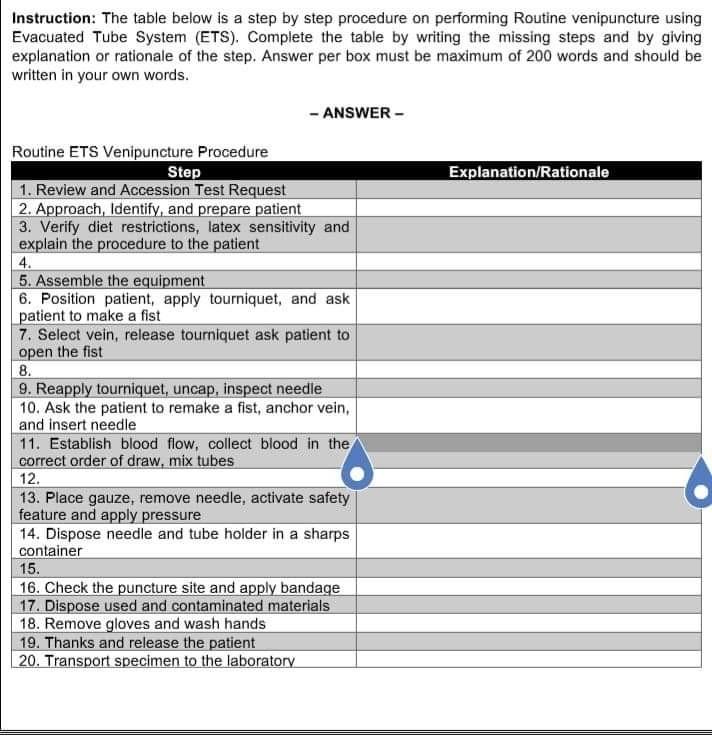 **Instruction:** The table below is a step by step procedure on performing Routine venipuncture using Evacuated Tube System (ETS). Complete the table by writing the missing steps and by giving explanation or rationale of the step. Answer per box must be maximum of 200 words and should be written in your own words.

– ANSWER –

Routine ETS Venipuncture Procedure

| Step | Explanation/Rationale |
|---|---|
| 1. Review and Accession Test Request | |
| 2. Approach, Identify, and prepare patient | |
| 3. Verify diet restrictions, latex sensitivity and explain the procedure to the patient | |
| 4. | |
| 5. Assemble the equipment | |
| 6. Position patient, apply tourniquet, and ask patient to make a fist | |
| 7. Select vein, release tourniquet ask patient to open the fist | |
| 8. | |
| 9. Reapply tourniquet, uncap, inspect needle | |
| 10. Ask the patient to remake a fist, anchor vein, and insert needle | |
| 11. Establish blood flow, collect blood in the correct order of draw, mix tubes | |
| 12. | |
| 13. Place gauze, remove needle, activate safety feature and apply pressure | |
| 14. Dispose needle and tube holder in a sharps container | |
| 15. | |
| 16. Check the puncture site and apply bandage | |
| 17. Dispose used and contaminated materials | |
| 18. Remove gloves and wash hands | |
| 19. Thanks and release the patient | |
| 20. Transport specimen to the laboratory | |